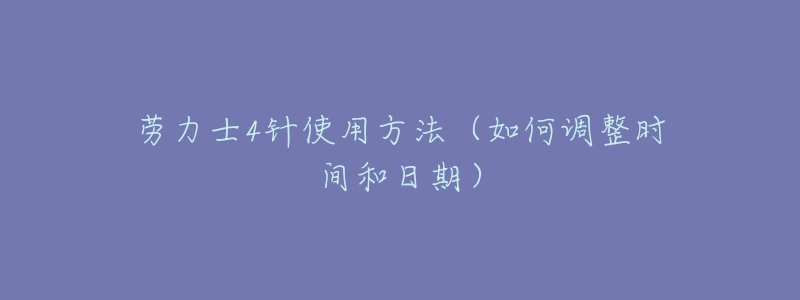 劳力士4针使用方法（如何调整时间和日期）